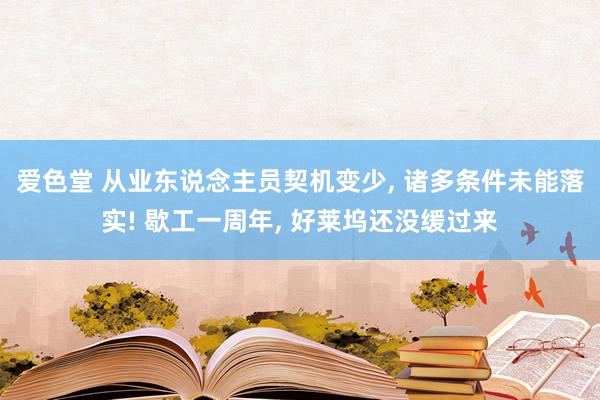 爱色堂 从业东说念主员契机变少, 诸多条件未能落实! 歇工一周年, 好莱坞还没缓过来